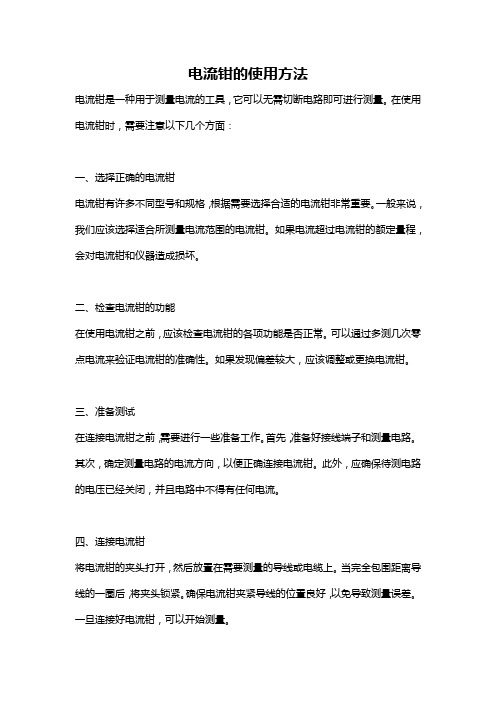 电流钳的使用方法

电流钳是一种用于测量电流的工具，它可以无需切断电路即可进行测量。在使用电流钳时，需要注意以下几个方面：

一、选择正确的电流钳

电流钳有许多不同型号和规格，根据需要选择合适的电流钳非常重要。一般来说，我们应该选择适合所测量电流范围的电流钳。如果电流超过电流钳的额定量程，会对电流钳和仪器造成损坏。

二、检查电流钳的功能

在使用电流钳之前，应该检查电流钳的各项功能是否正常。可以通过多测几次零点电流来验证电流钳的准确性。如果发现偏差较大，应该调整或更换电流钳。

三、准备测试

在连接电流钳之前，需要进行一些准备工作。首先，准备好接线端子和测量电路。其次，确定测量电路的电流方向，以便正确连接电流钳。此外，应确保待测电路的电压已经关闭，并且电路中不得有任何电流。

四、连接电流钳

将电流钳的夹头打开，然后放置在需要测量的导线或电缆上。当完全包围距离导线的一圈后，将夹头锁紧。确保电流钳夹紧导线的位置良好，以免导致测量误差。一旦连接好电流钳，可以开始测量。